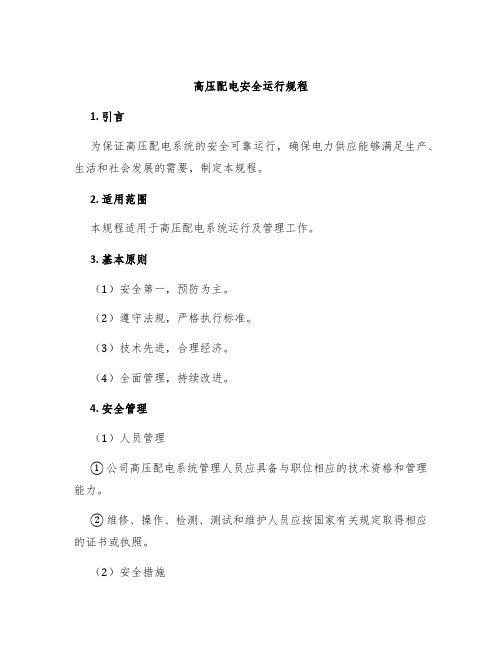 高压配电安全运行规程

1. 引言

为保证高压配电系统的安全可靠运行，确保电力供应能够满足生产、生活和社会发展的需要，制定本规程。

2. 适用范围

本规程适用于高压配电系统运行及管理工作。

3. 基本原则

（1）安全第一，预防为主。

（2）遵守法规，严格执行标准。

（3）技术先进，合理经济。

（4）全面管理，持续改进。

4. 安全管理

（1）人员管理

①公司高压配电系统管理人员应具备与职位相应的技术资格和管理能力。

②维修、操作、检测、测试和维护人员应按国家有关规定取得相应的证书或执照。

（2）安全措施